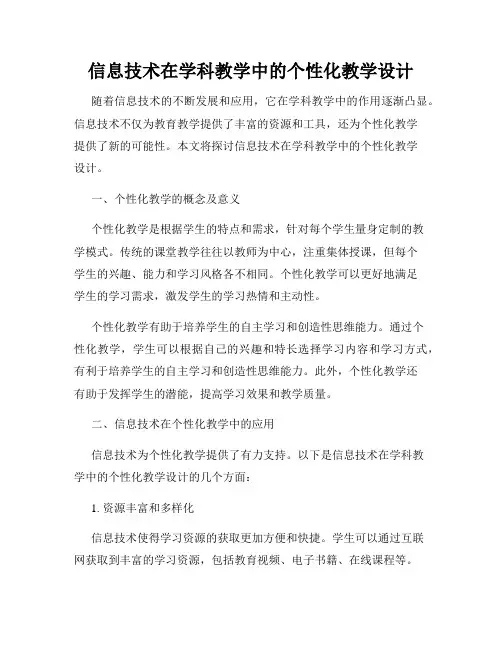 信息技术在学科教学中的个性化教学设计

随着信息技术的不断发展和应用，它在学科教学中的作用逐渐凸显。信息技术不仅为教育教学提供了丰富的资源和工具，还为个性化教学提供了新的可能性。本文将探讨信息技术在学科教学中的个性化教学设计。

一、个性化教学的概念及意义

个性化教学是根据学生的特点和需求，针对每个学生量身定制的教学模式。传统的课堂教学往往以教师为中心，注重集体授课，但每个学生的兴趣、能力和学习风格各不相同。个性化教学可以更好地满足学生的学习需求，激发学生的学习热情和主动性。

个性化教学有助于培养学生的自主学习和创造性思维能力。通过个性化教学，学生可以根据自己的兴趣和特长选择学习内容和学习方式，有利于培养学生的自主学习和创造性思维能力。此外，个性化教学还有助于发挥学生的潜能，提高学习效果和教学质量。

二、信息技术在个性化教学中的应用

信息技术为个性化教学提供了有力支持。以下是信息技术在学科教学中的个性化教学设计的几个方面：

1. 资源丰富和多样化

信息技术使得学习资源的获取更加方便和快捷。学生可以通过互联网获取到丰富的学习资源，包括教育视频、电子书籍、在线课程等。